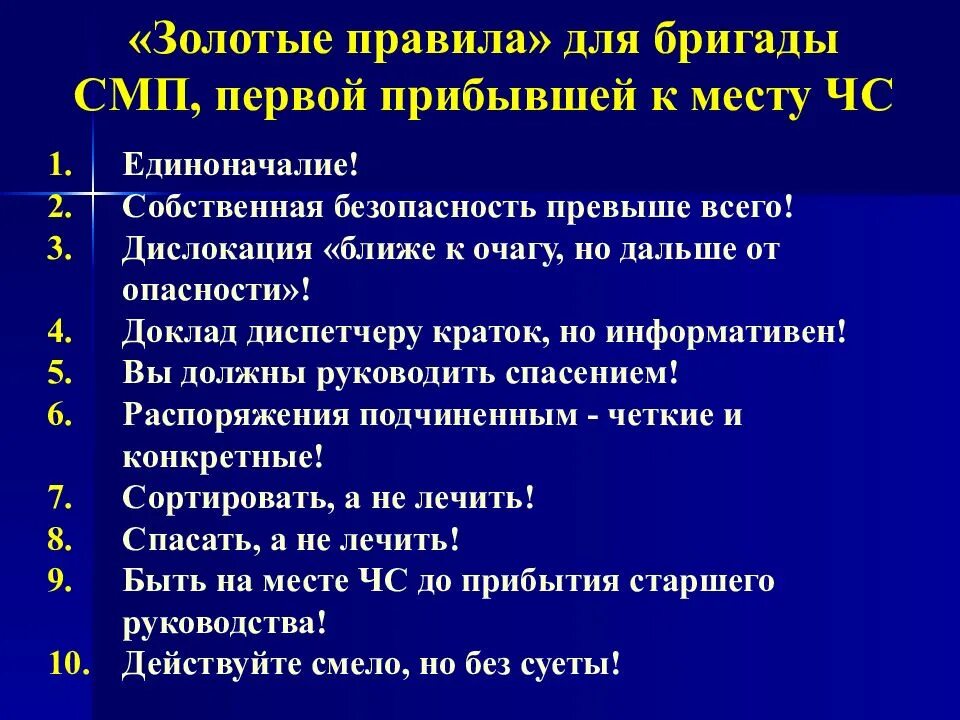 «Золотые правила» для бригады СМП, первой прибывшей к месту ЧС

1. Единоначалие!
2. Собственная безопасность превыше всего!
3. Дислокация «ближе к очагу, но дальше от опасности»!
4. Доклад диспетчеру краток, но информативен!
5. Вы должны руководить спасением!
6. Распоряжения подчиненным - четкие и конкретные!
7. Сортировать, а не лечить!
8. Спасать, а не лечить!
9. Быть на месте ЧС до прибытия старшего руководства!
10. Действуйте смело, но без суеты!